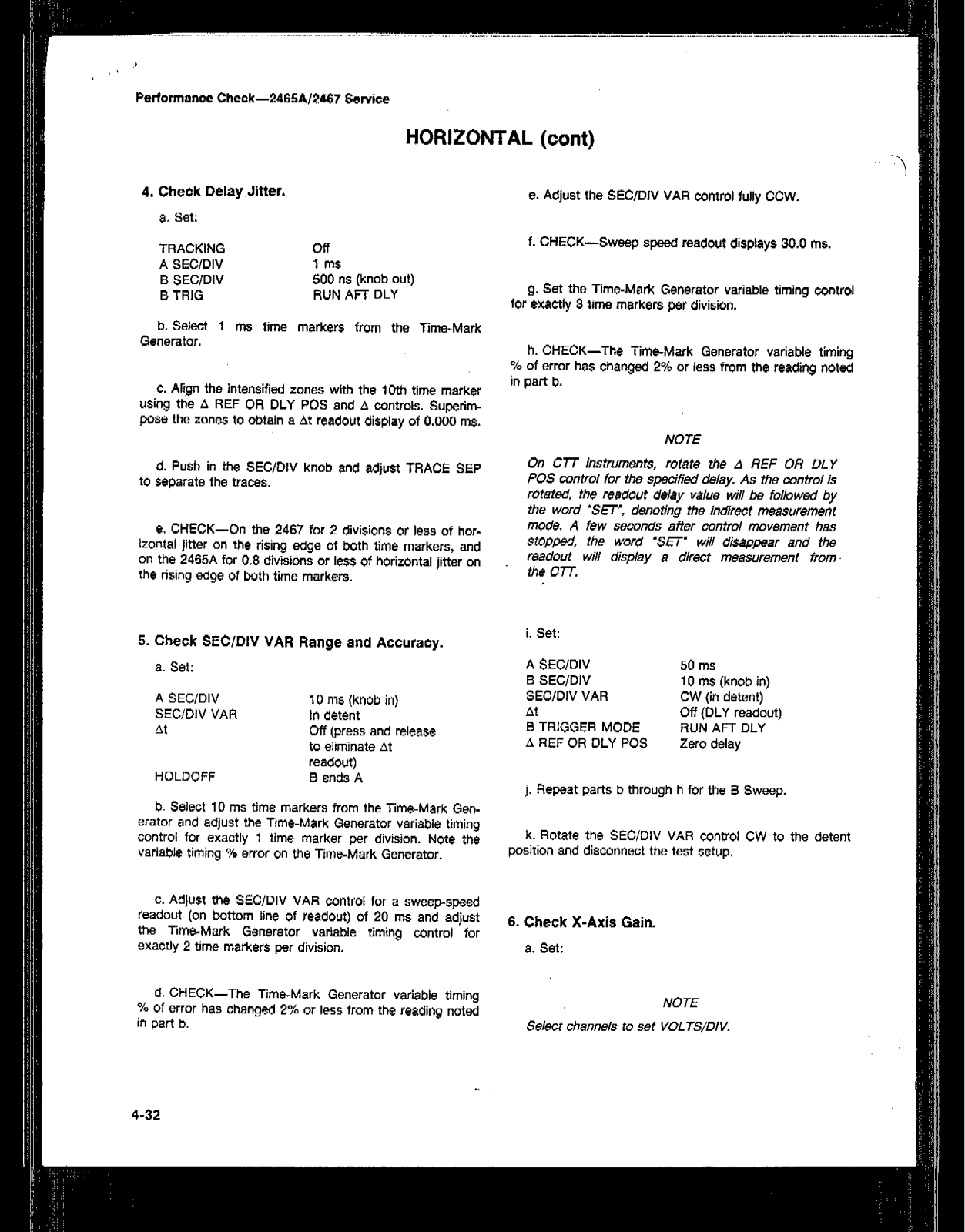 Performance Check—2465A/2467 Service

HORIZONTAL (cont)

4. Check Delay Jitter.

a. Set:

| | |
|---|---|
| TRACKING | Off |
| A SEC/DIV | 1 ms |
| B SEC/DIV | 500 ns (knob out) |
| B TRIG | RUN AFT DLY |

b. Select 1 ms time markers from the Time-Mark Generator.

c. Align the intensified zones with the 10th time marker using the Δ REF OR DLY POS and Δ controls. Superimpose the zones to obtain a Δt readout display of 0.000 ms.

d. Push in the SEC/DIV knob and adjust TRACE SEP to separate the traces.

e. CHECK—On the 2467 for 2 divisions or less of horizontal jitter on the rising edge of both time markers, and on the 2465A for 0.8 divisions or less of horizontal jitter on the rising edge of both time markers.

5. Check SEC/DIV VAR Range and Accuracy.

a. Set:

| | |
|---|---|
| A SEC/DIV | 10 ms (knob in) |
| SEC/DIV VAR | In detent |
| Δt | Off (press and release to eliminate Δt readout) |
| HOLDOFF | B ends A |

b. Select 10 ms time markers from the Time-Mark Generator and adjust the Time-Mark Generator variable timing control for exactly 1 time marker per division. Note the variable timing % error on the Time-Mark Generator.

c. Adjust the SEC/DIV VAR control for a sweep-speed readout (on bottom line of readout) of 20 ms and adjust the Time-Mark Generator variable timing control for exactly 2 time markers per division.

d. CHECK—The Time-Mark Generator variable timing % of error has changed 2% or less from the reading noted in part b.

e. Adjust the SEC/DIV VAR control fully CCW.

f. CHECK—Sweep speed readout displays 30.0 ms.

g. Set the Time-Mark Generator variable timing control for exactly 3 time markers per division.

h. CHECK—The Time-Mark Generator variable timing % of error has changed 2% or less from the reading noted in part b.

NOTE

On CTT instruments, rotate the Δ REF OR DLY POS control for the specified delay. As the control is rotated, the readout delay value will be followed by the word "SET", denoting the indirect measurement mode. A few seconds after control movement has stopped, the word "SET" will disappear and the readout will display a direct measurement from the CTT.

i. Set:

| | |
|---|---|
| A SEC/DIV | 50 ms |
| B SEC/DIV | 10 ms (knob in) |
| SEC/DIV VAR | CW (in detent) |
| Δt | Off (DLY readout) |
| B TRIGGER MODE | RUN AFT DLY |
| Δ REF OR DLY POS | Zero delay |

j. Repeat parts b through h for the B Sweep.

k. Rotate the SEC/DIV VAR control CW to the detent position and disconnect the test setup.

6. Check X-Axis Gain.

a. Set:

NOTE

Select channels to set VOLTS/DIV.

4-32